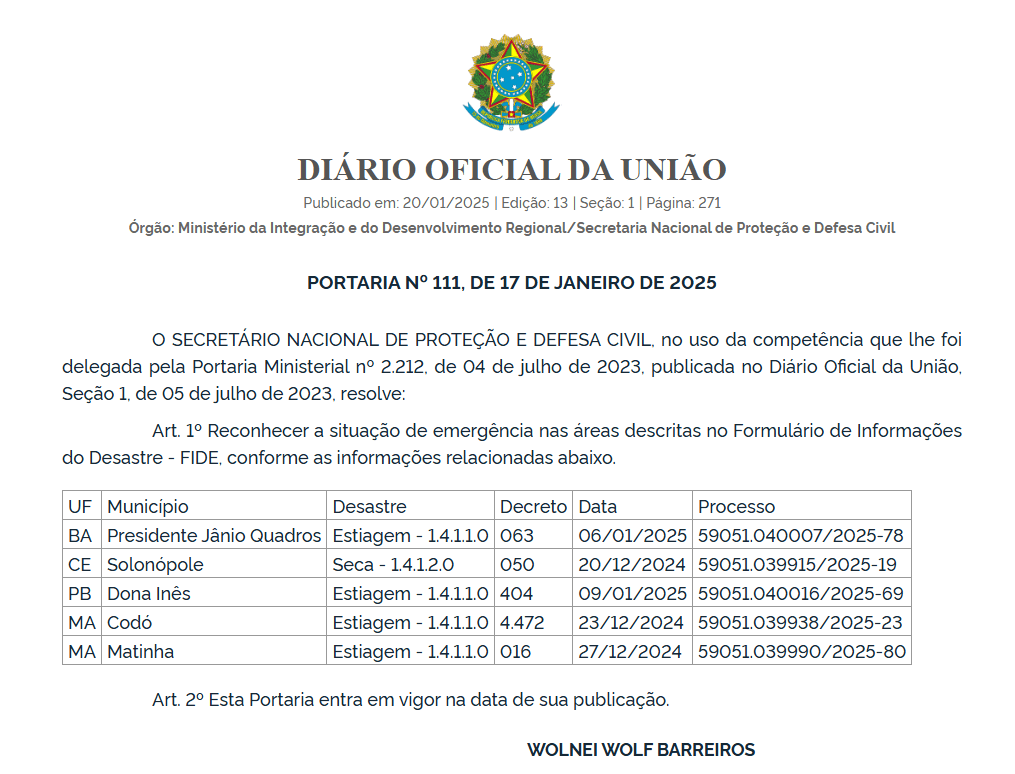 DIÁRIO OFICIAL DA UNIÃO

Publicado em: 20/01/2025 | Edição: 13 | Seção: 1 | Página: 271

Órgão: Ministério da Integração e do Desenvolvimento Regional/Secretaria Nacional de Proteção e Defesa Civil

PORTARIA Nº 111, DE 17 DE JANEIRO DE 2025

O SECRETÁRIO NACIONAL DE PROTEÇÃO E DEFESA CIVIL, no uso da competência que lhe foi delegada pela Portaria Ministerial nº 2.212, de 04 de julho de 2023, publicada no Diário Oficial da União, Seção 1, de 05 de julho de 2023, resolve:

Art. 1º Reconhecer a situação de emergência nas áreas descritas no Formulário de Informações do Desastre - FIDE, conforme as informações relacionadas abaixo.

| UF | Município | Desastre | Decreto | Data | Processo |
|---|---|---|---|---|---|
| BA | Presidente Jânio Quadros | Estiagem - 1.4.1.1.0 | 063 | 06/01/2025 | 59051.040007/2025-78 |
| CE | Solonópole | Seca - 1.4.1.2.0 | 050 | 20/12/2024 | 59051.039915/2025-19 |
| PB | Dona Inês | Estiagem - 1.4.1.1.0 | 404 | 09/01/2025 | 59051.040016/2025-69 |
| MA | Codó | Estiagem - 1.4.1.1.0 | 4.472 | 23/12/2024 | 59051.039938/2025-23 |
| MA | Matinha | Estiagem - 1.4.1.1.0 | 016 | 27/12/2024 | 59051.039990/2025-80 |

Art. 2º Esta Portaria entra em vigor na data de sua publicação.

WOLNEI WOLF BARREIROS